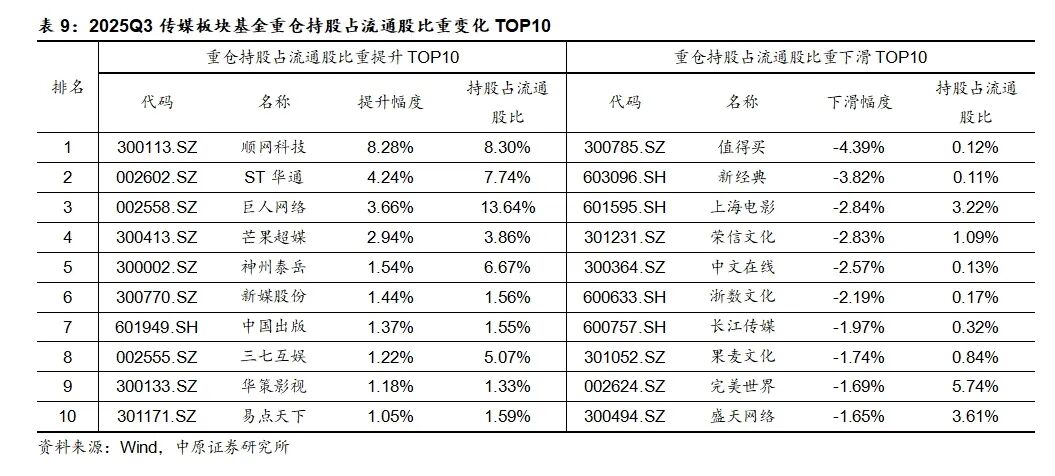 表 9：2025Q3 传媒板块基金重仓持股占流通股比重变化 TOP10

| 排名 | 重仓持股占流通股比重提升 TOP10 | | | | 重仓持股占流通股比重下滑 TOP10 | | | |
|---|---|---|---|---|---|---|---|---|
| | 代码 | 名称 | 提升幅度 | 持股占流通股比 | 代码 | 名称 | 下滑幅度 | 持股占流通股比 |
| 1 | 300113.SZ | 顺网科技 | 8.28% | 8.30% | 300785.SZ | 值得买 | -4.39% | 0.12% |
| 2 | 002602.SZ | ST 华通 | 4.24% | 7.74% | 603096.SH | 新经典 | -3.82% | 0.11% |
| 3 | 002558.SZ | 巨人网络 | 3.66% | 13.64% | 601595.SH | 上海电影 | -2.84% | 3.22% |
| 4 | 300413.SZ | 芒果超媒 | 2.94% | 3.86% | 301231.SZ | 荣信文化 | -2.83% | 1.09% |
| 5 | 300002.SZ | 神州泰岳 | 1.54% | 6.67% | 300364.SZ | 中文在线 | -2.57% | 0.13% |
| 6 | 300770.SZ | 新媒股份 | 1.44% | 1.56% | 600633.SH | 浙数文化 | -2.19% | 0.17% |
| 7 | 601949.SH | 中国出版 | 1.37% | 1.55% | 600757.SH | 长江传媒 | -1.97% | 0.32% |
| 8 | 002555.SZ | 三七互娱 | 1.22% | 5.07% | 301052.SZ | 果麦文化 | -1.74% | 0.84% |
| 9 | 300133.SZ | 华策影视 | 1.18% | 1.33% | 002624.SZ | 完美世界 | -1.69% | 5.74% |
| 10 | 301171.SZ | 易点天下 | 1.05% | 1.59% | 300494.SZ | 盛天网络 | -1.65% | 3.61% |

资料来源：Wind，中原证券研究所